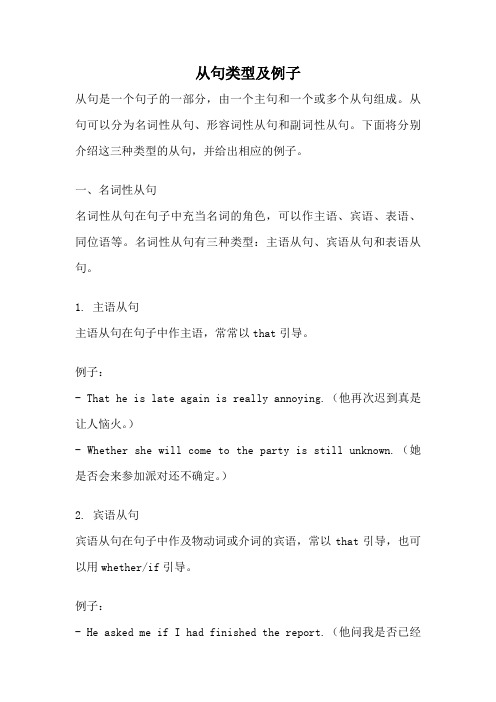 从句类型及例子

从句是一个句子的一部分，由一个主句和一个或多个从句组成。从句可以分为名词性从句、形容词性从句和副词性从句。下面将分别介绍这三种类型的从句，并给出相应的例子。

一、名词性从句

名词性从句在句子中充当名词的角色，可以作主语、宾语、表语、同位语等。名词性从句有三种类型：主语从句、宾语从句和表语从句。

1. 主语从句

主语从句在句子中作主语，常常以 that 引导。

例子：

- That he is late again is really annoying.（他再次迟到真是让人恼火。）

- Whether she will come to the party is still unknown.（她是否会来参加派对还不确定。）

2. 宾语从句

宾语从句在句子中作及物动词或介词的宾语，常以 that 引导，也可以用 whether/if 引导。

例子：

- He asked me if I had finished the report.（他问我是否已经